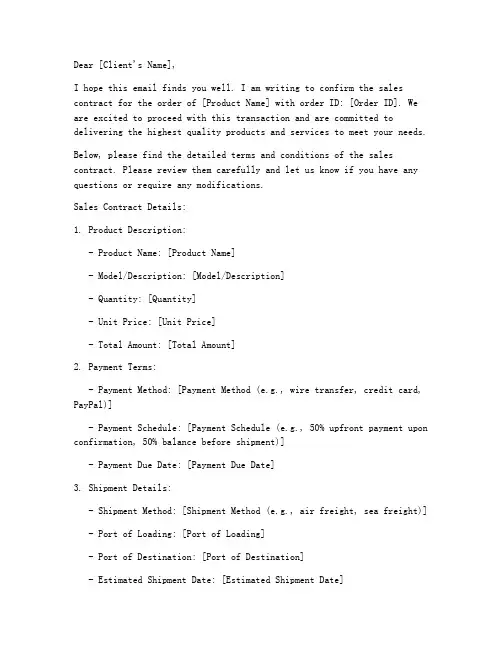 Dear [Client's Name],

I hope this email finds you well. I am writing to confirm the sales contract for the order of [Product Name] with order ID: [Order ID]. We are excited to proceed with this transaction and are committed to delivering the highest quality products and services to meet your needs.

Below, please find the detailed terms and conditions of the sales contract. Please review them carefully and let us know if you have any questions or require any modifications.

Sales Contract Details:

1. Product Description:

- Product Name: [Product Name]

- Model/Description: [Model/Description]

- Quantity: [Quantity]

- Unit Price: [Unit Price]

- Total Amount: [Total Amount]

2. Payment Terms:

- Payment Method: [Payment Method (e.g., wire transfer, credit card, PayPal)]

- Payment Schedule: [Payment Schedule (e.g., 50% upfront payment upon confirmation, 50% balance before shipment)]

- Payment Due Date: [Payment Due Date]

3. Shipment Details:

- Shipment Method: [Shipment Method (e.g., air freight, sea freight)]

- Port of Loading: [Port of Loading]

- Port of Destination: [Port of Destination]

- Estimated Shipment Date: [Estimated Shipment Date]